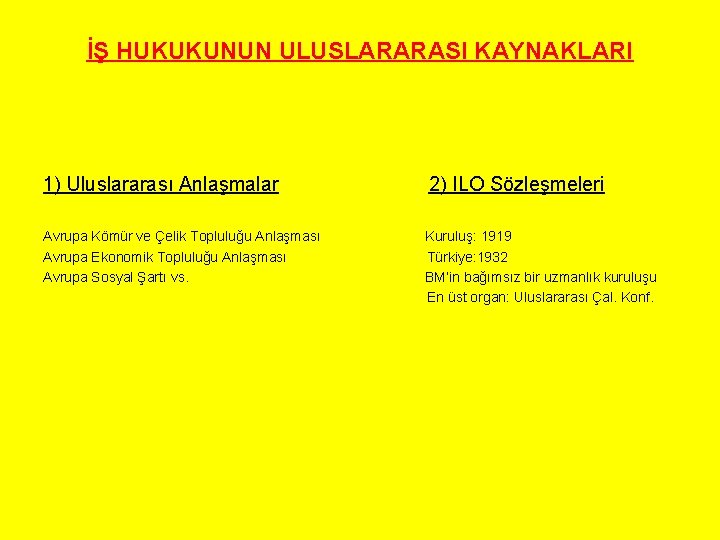 İŞ HUKUKUNUN ULUSLARARASI KAYNAKLARI

1) Uluslararası Anlaşmalar

Avrupa Kömür ve Çelik Topluluğu Anlaşması
Avrupa Ekonomik Topluluğu Anlaşması
Avrupa Sosyal Şartı vs.

2) ILO Sözleşmeleri

Kuruluş: 1919
Türkiye:1932
BM'in bağımsız bir uzmanlık kuruluşu
En üst organ: Uluslararası Çal. Konf.